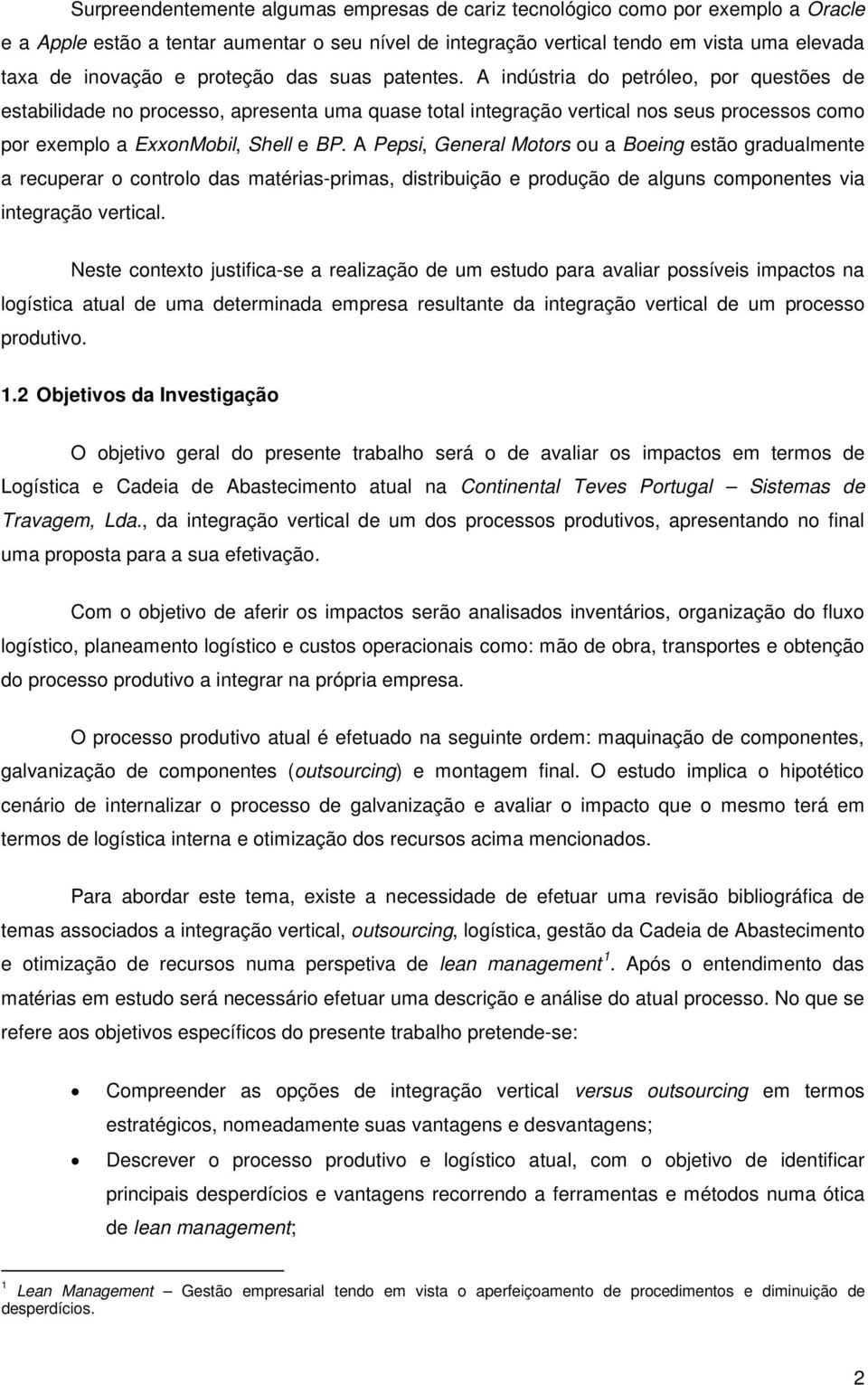 Surpreendentemente algumas empresas de cariz tecnológico como por exemplo a Oracle e a Apple estão a tentar aumentar o seu nível de integração vertical tendo em vista uma elevada taxa de inovação e proteção das suas patentes. A indústria do petróleo, por questões de estabilidade no processo, apresenta uma quase total integração vertical nos seus processos como por exemplo a ExxonMobil, Shell e BP. A Pepsi, General Motors ou a Boeing estão gradualmente a recuperar o controlo das matérias-primas, distribuição e produção de alguns componentes via integração vertical.

Neste contexto justifica-se a realização de um estudo para avaliar possíveis impactos na logística atual de uma determinada empresa resultante da integração vertical de um processo produtivo.

1.2 Objetivos da Investigação

O objetivo geral do presente trabalho será o de avaliar os impactos em termos de Logística e Cadeia de Abastecimento atual na Continental Teves Portugal – Sistemas de Travagem, Lda., da integração vertical de um dos processos produtivos, apresentando no final uma proposta para a sua efetivação.

Com o objetivo de aferir os impactos serão analisados inventários, organização do fluxo logístico, planeamento logístico e custos operacionais como: mão de obra, transportes e obtenção do processo produtivo a integrar na própria empresa.

O processo produtivo atual é efetuado na seguinte ordem: maquinação de componentes, galvanização de componentes (outsourcing) e montagem final. O estudo implica o hipotético cenário de internalizar o processo de galvanização e avaliar o impacto que o mesmo terá em termos de logística interna e otimização dos recursos acima mencionados.

Para abordar este tema, existe a necessidade de efetuar uma revisão bibliográfica de temas associados a integração vertical, outsourcing, logística, gestão da Cadeia de Abastecimento e otimização de recursos numa perspetiva de lean management $^1$. Após o entendimento das matérias em estudo será necessário efetuar uma descrição e análise do atual processo. No que se refere aos objetivos específicos do presente trabalho pretende-se:

• Compreender as opções de integração vertical versus outsourcing em termos estratégicos, nomeadamente suas vantagens e desvantagens;

• Descrever o processo produtivo e logístico atual, com o objetivo de identificar principais desperdícios e vantagens recorrendo a ferramentas e métodos numa ótica de lean management;

$^1$ Lean Management – Gestão empresarial tendo em vista o aperfeiçoamento de procedimentos e diminuição de desperdícios.

2